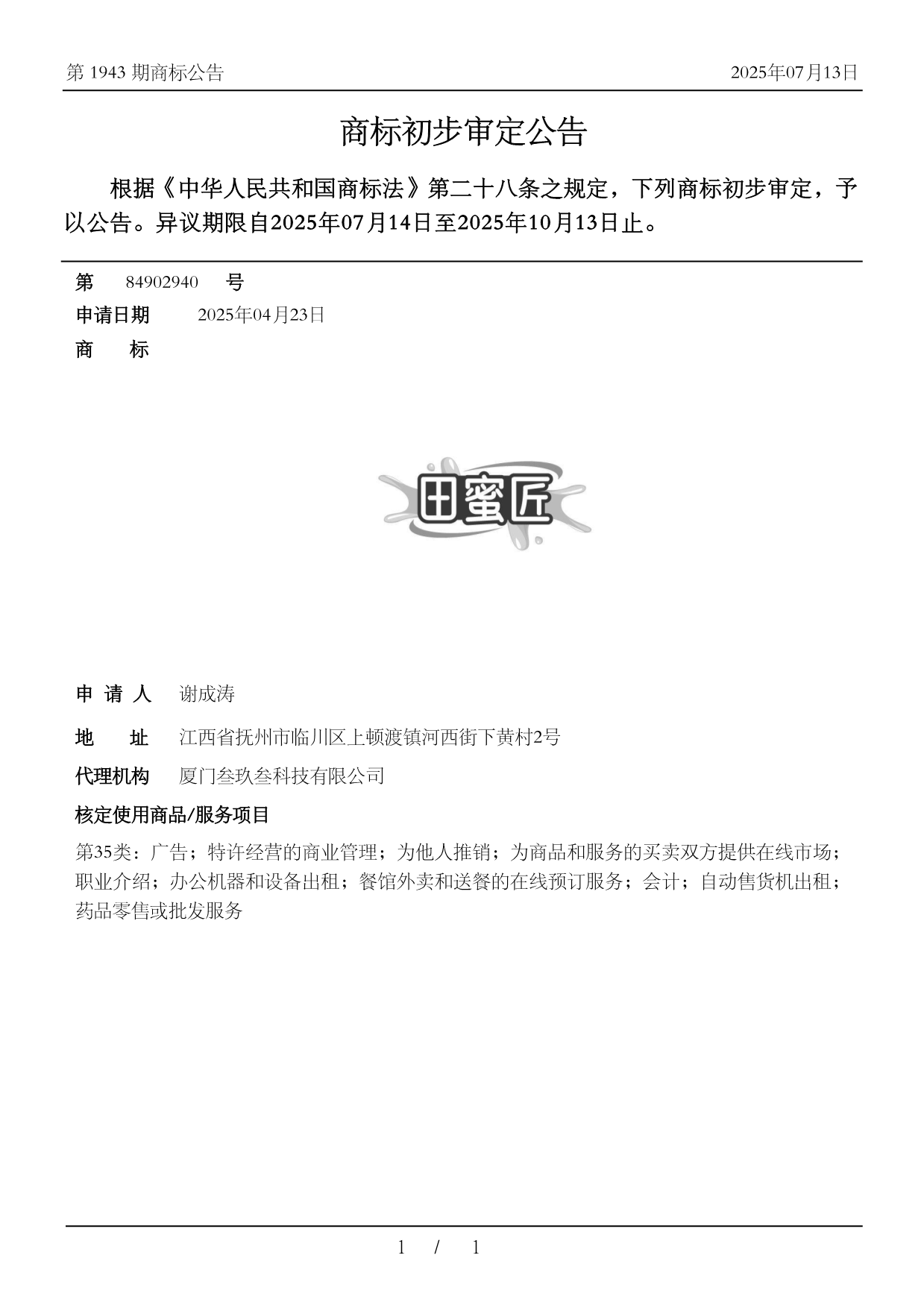 第 1943 期商标公告

2025年07月13日

商标初步审定公告

根据《中华人民共和国商标法》第二十八条之规定，下列商标初步审定，予以公告。异议期限自2025年07月14日至2025年10月13日止。

第 84902940 号

申请日期 2025年04月23日

商 标

田蜜匠

申 请 人 谢成涛

地 址 江西省抚州市临川区上顿渡镇河西街下黄村2号

代理机构 厦门叁玖叁科技有限公司

核定使用商品/服务项目

第35类：广告；特许经营的商业管理；为他人推销；为商品和服务的买卖双方提供在线市场；职业介绍；办公机器和设备出租；餐馆外卖和送餐的在线预订服务；会计；自动售货机出租；药品零售或批发服务

1 / 1